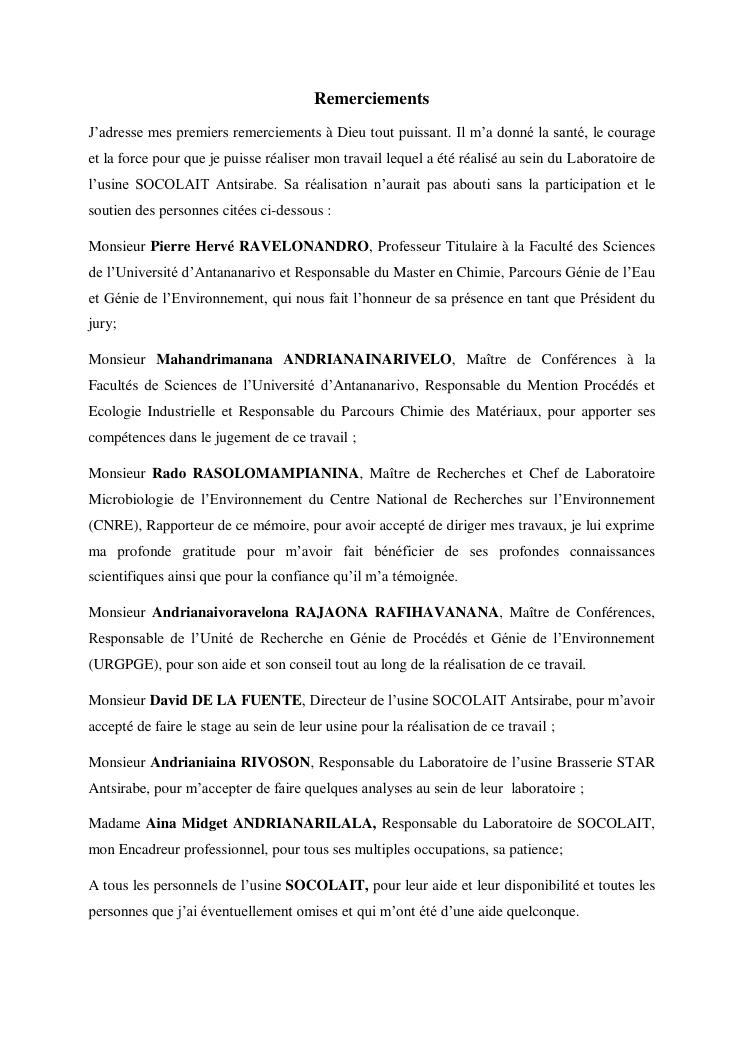 Remerciements

J'adresse mes premiers remerciements à Dieu tout puissant. Il m'a donné la santé, le courage et la force pour que je puisse réaliser mon travail lequel a été réalisé au sein du Laboratoire de l'usine SOCOLAIT Antsirabe. Sa réalisation n'aurait pas abouti sans la participation et le soutien des personnes citées ci-dessous :

Monsieur Pierre Hervé RAVELONANDRO, Professeur Titulaire à la Faculté des Sciences de l'Université d'Antananarivo et Responsable du Master en Chimie, Parcours Génie de l'Eau et Génie de l'Environnement, qui nous fait l'honneur de sa présence en tant que Président du jury;

Monsieur Mahandrimanana ANDRIANAINARIVELO, Maître de Conférences à la Facultés de Sciences de l'Université d'Antananarivo, Responsable du Mention Procédés et Ecologie Industrielle et Responsable du Parcours Chimie des Matériaux, pour apporter ses compétences dans le jugement de ce travail ;

Monsieur Rado RASOLOMAMPIANINA, Maître de Recherches et Chef de Laboratoire Microbiologie de l'Environnement du Centre National de Recherches sur l'Environnement (CNRE), Rapporteur de ce mémoire, pour avoir accepté de diriger mes travaux, je lui exprime ma profonde gratitude pour m'avoir fait bénéficier de ses profondes connaissances scientifiques ainsi que pour la confiance qu'il m'a témoignée.

Monsieur Andrianaivoravelona RAJAONA RAFIHAVANANA, Maître de Conférences, Responsable de l'Unité de Recherche en Génie de Procédés et Génie de l'Environnement (URGPGE), pour son aide et son conseil tout au long de la réalisation de ce travail.

Monsieur David DE LA FUENTE, Directeur de l'usine SOCOLAIT Antsirabe, pour m'avoir accepté de faire le stage au sein de leur usine pour la réalisation de ce travail ;

Monsieur Andrianiaina RIVOSON, Responsable du Laboratoire de l'usine Brasserie STAR Antsirabe, pour m'accepter de faire quelques analyses au sein de leur laboratoire ;

Madame Aina Midget ANDRIANARILALA, Responsable du Laboratoire de SOCOLAIT, mon Encadreur professionnel, pour tous ses multiples occupations, sa patience;

A tous les personnels de l'usine SOCOLAIT, pour leur aide et leur disponibilité et toutes les personnes que j'ai éventuellement omises et qui m'ont été d'une aide quelconque.